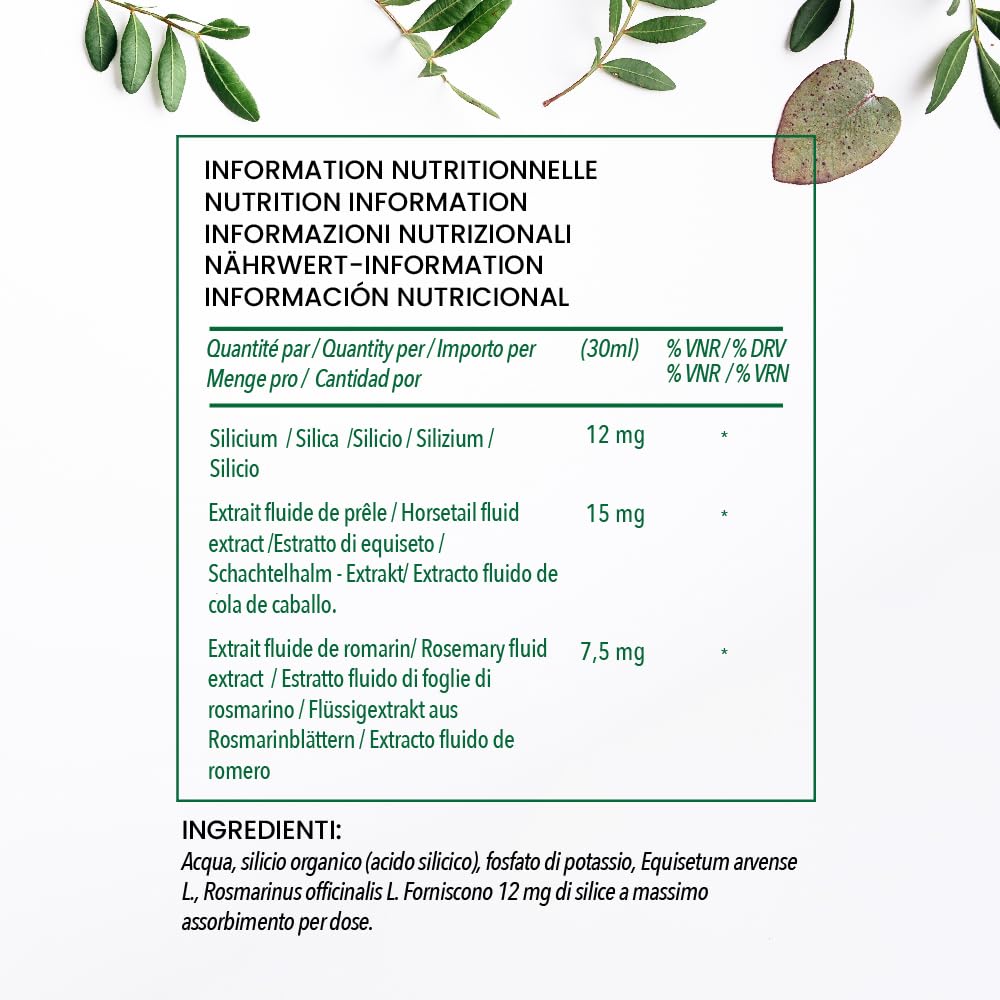 INFORMATION NUTRITIONNELLE
NUTRITION INFORMATION
INFORMAZIONI NUTRIZIONALI
NÄHRWERT-INFORMATION
INFORMACIÓN NUTRICIONAL

| Quantité par / Quantity per / Importo per Menge pro / Cantidad por | (30ml) | % VNR / % DRV % VNR / % VRN |
|---|---|---|
| Silicium / Silica /Silicio / Silizium / Silicio | 12 mg | * |
| Extrait fluide de prêle / Horsetail fluid extract /Estratto di equiseto / Schachtelhalm - Extrakt/ Extracto fluido de cola de caballo. | 15 mg | * |
| Extrait fluide de romarin/ Rosemary fluid extract / Estratto fluido di foglie di rosmarino / Flüssigextrakt aus Rosmarinblättern / Extracto fluido de romero | 7,5 mg | * |

INGREDIENTI:
Acqua, silicio organico (acido silicico), fosfato di potassio, Equisetum arvense L., Rosmarinus officinalis L. Forniscono 12 mg di silice a massimo assorbimento per dose.